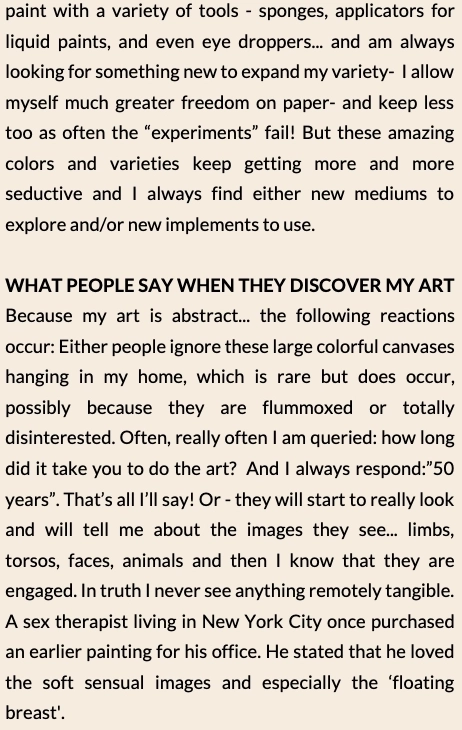 paint with a variety of tools - sponges, applicators for liquid paints, and even eye droppers... and am always looking for something new to expand my variety- I allow myself much greater freedom on paper- and keep less too as often the "experiments" fail! But these amazing colors and varieties keep getting more and more seductive and I always find either new mediums to explore and/or new implements to use.

WHAT PEOPLE SAY WHEN THEY DISCOVER MY ART
Because my art is abstract... the following reactions occur: Either people ignore these large colorful canvases hanging in my home, which is rare but does occur, possibly because they are flummoxed or totally disinterested. Often, really often I am queried: how long did it take you to do the art? And I always respond:"50 years". That's all I'll say! Or - they will start to really look and will tell me about the images they see... limbs, torsos, faces, animals and then I know that they are engaged. In truth I never see anything remotely tangible. A sex therapist living in New York City once purchased an earlier painting for his office. He stated that he loved the soft sensual images and especially the 'floating breast'.